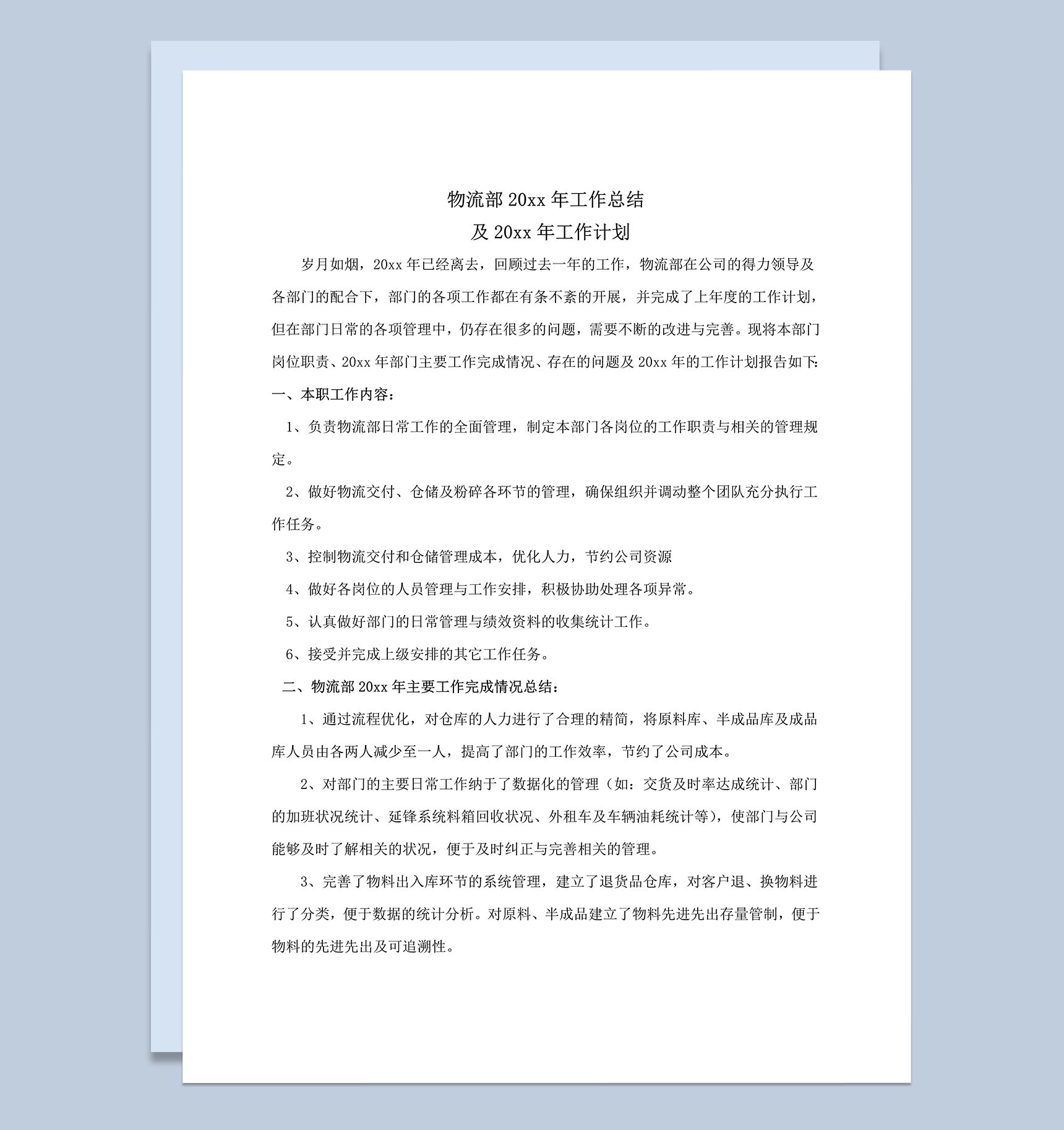 物流部 20xx 年工作总结
及 20xx 年工作计划

岁月如烟，20xx 年已经离去，回顾过去一年的工作，物流部在公司的得力领导及各部门的配合下，部门的各项工作都在有条不紊的开展，并完成了上年度的工作计划，但在部门日常的各项管理中，仍存在很多的问题，需要不断的改进与完善。现将本部门岗位职责、20xx 年部门主要工作完成情况、存在的问题及 20xx 年的工作计划报告如下:

一、本职工作内容：

1、负责物流部日常工作的全面管理，制定本部门各岗位的工作职责与相关的管理规定。

2、做好物流交付、仓储及粉碎各环节的管理，确保组织并调动整个团队充分执行工作任务。

3、控制物流交付和仓储管理成本，优化人力，节约公司资源

4、做好各岗位的人员管理与工作安排，积极协助处理各项异常。

5、认真做好部门的日常管理与绩效资料的收集统计工作。

6、接受并完成上级安排的其它工作任务。

二、物流部 20xx 年主要工作完成情况总结：

1、通过流程优化，对仓库的人力进行了合理的精简，将原料库、半成品库及成品库人员由各两人减少至一人，提高了部门的工作效率，节约了公司成本。

2、对部门的主要日常工作纳于了数据化的管理（如：交货及时率达成统计、部门的加班状况统计、延锋系统料箱回收状况、外租车及车辆油耗统计等），使部门与公司能够及时了解相关的状况，便于及时纠正与完善相关的管理。

3、完善了物料出入库环节的系统管理，建立了退货品仓库，对客户退、换物料进行了分类，便于数据的统计分析。对原料、半成品建立了物料先进先出存量管制，便于物料的先进先出及可追溯性。